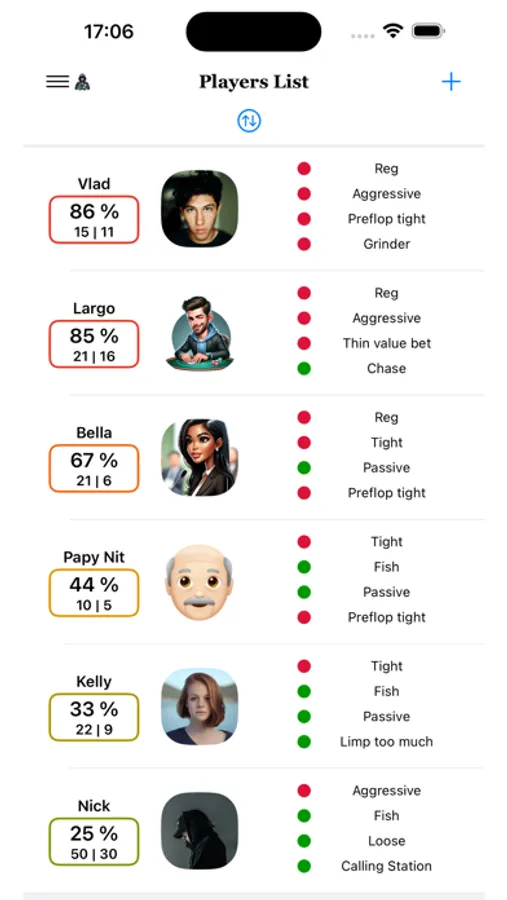 17:06

Players List

Vlad
86 %
15 | 11

Reg
Aggressive
Preflop tight
Grinder

Largo
85 %
21 | 16

Reg
Aggressive
Thin value bet
Chase

Bella
67 %
21 | 6

Reg
Tight
Passive
Preflop tight

Papy Nit
44 %
10 | 5

Tight
Fish
Passive
Preflop tight

Kelly
33 %
22 | 9

Tight
Fish
Passive
Limp too much

Nick
25 %
50 | 30

Aggressive
Fish
Loose
Calling Station